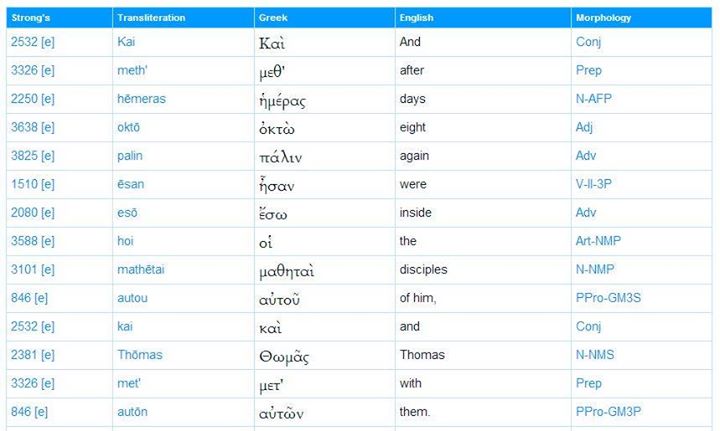 | Strong's | Transliteration | Greek | English | Morphology |
|---|---|---|---|---|
| 2532 [e] | Kai | Καὶ | And | Conj |
| 3326 [e] | meth' | μεθ' | after | Prep |
| 2250 [e] | hēmeras | ἡμέρας | days | N-AFP |
| 3638 [e] | oktō | ὀκτὼ | eight | Adj |
| 3825 [e] | palin | πάλιν | again | Adv |
| 1510 [e] | ēsan | ἦσαν | were | V-II-3P |
| 2080 [e] | esō | ἔσω | inside | Adv |
| 3588 [e] | hoi | οἱ | the | Art-NMP |
| 3101 [e] | mathētai | μαθηταὶ | disciples | N-NMP |
| 846 [e] | autou | αὐτοῦ | of him, | PPro-GM3S |
| 2532 [e] | kai | καὶ | and | Conj |
| 2381 [e] | Thōmas | Θωμᾶς | Thomas | N-NMS |
| 3326 [e] | met' | μετ' | with | Prep |
| 846 [e] | autōn | αὐτῶν | them. | PPro-GM3P |